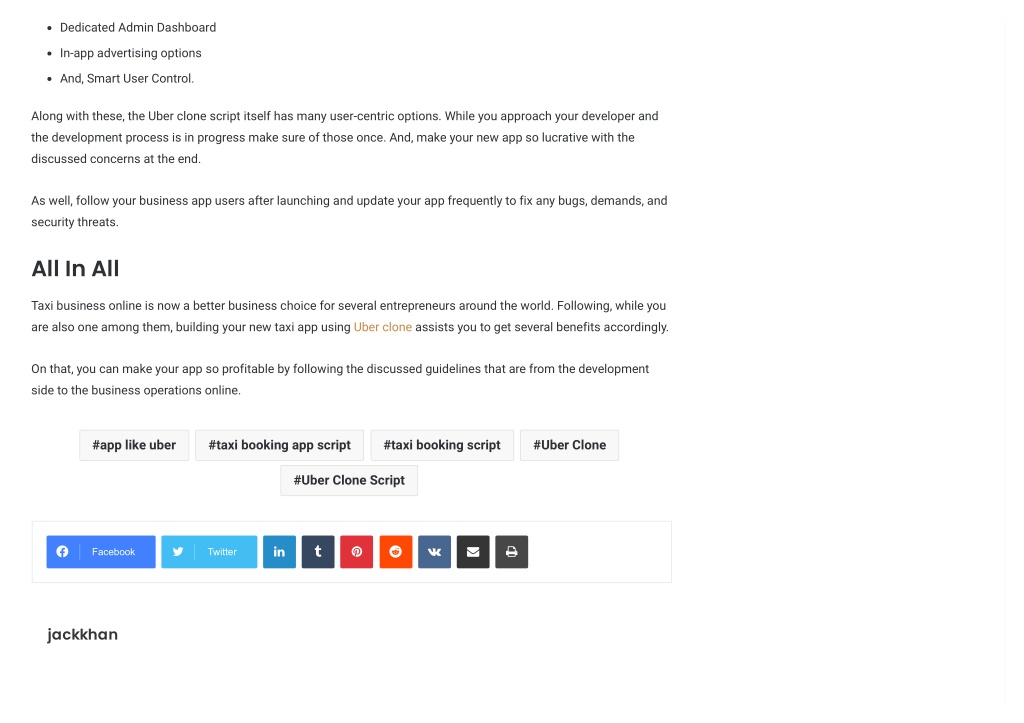 - Dedicated Admin Dashboard
- In-app advertising options
- And, Smart User Control.

Along with these, the Uber clone script itself has many user-centric options. While you approach your developer and the development process is in progress make sure of those once. And, make your new app so lucrative with the discussed concerns at the end.

As well, follow your business app users after launching and update your app frequently to fix any bugs, demands, and security threats.

All In All

Taxi business online is now a better business choice for several entrepreneurs around the world. Following, while you are also one among them, building your new taxi app using Uber clone assists you to get several benefits accordingly.

On that, you can make your app so profitable by following the discussed guidelines that are from the development side to the business operations online.

#app like uber #taxi booking app script #taxi booking script #Uber Clone #Uber Clone Script

Facebook Twitter

jackkhan